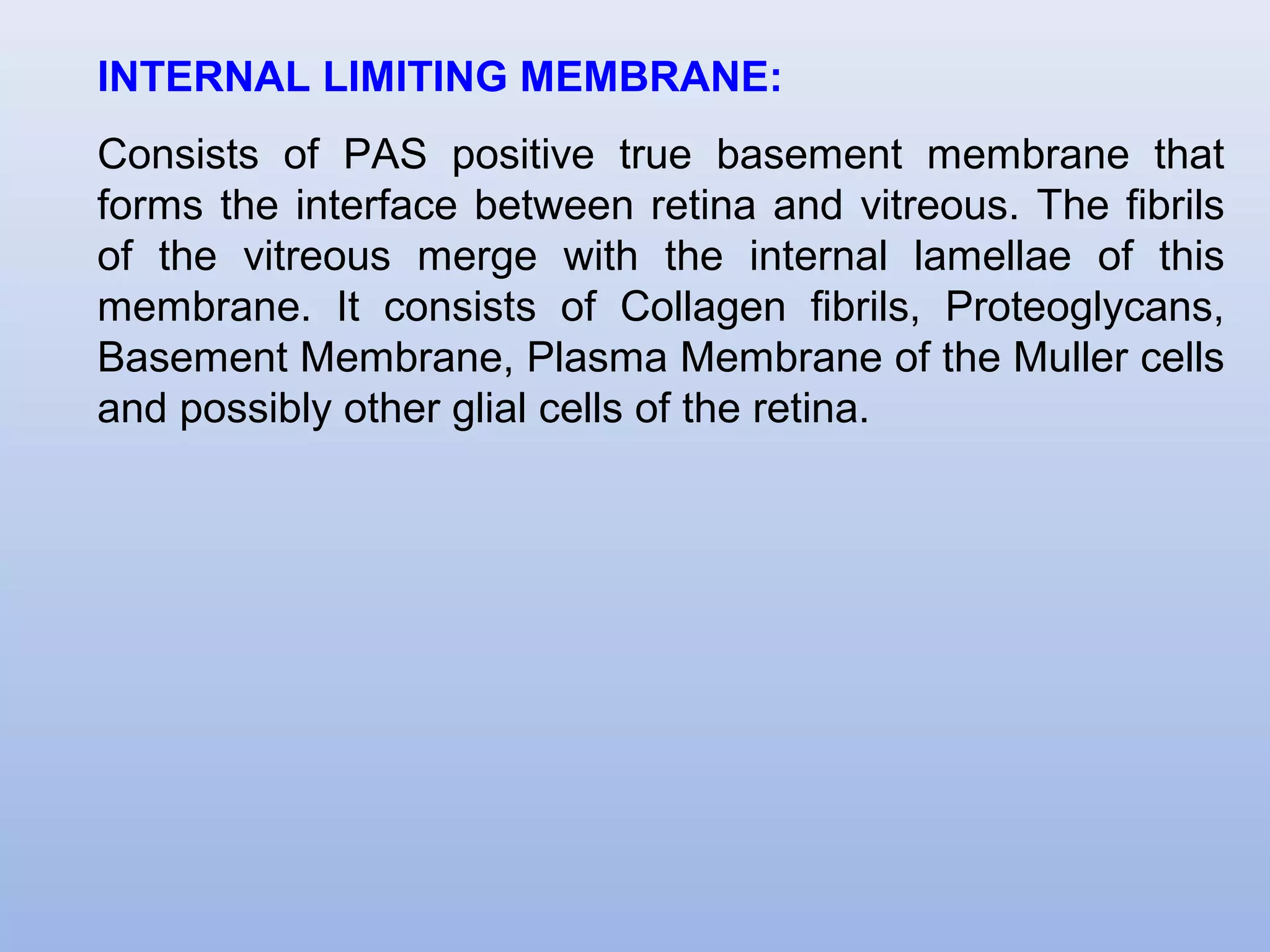 INTERNAL LIMITING MEMBRANE:

Consists of PAS positive true basement membrane that forms the interface between retina and vitreous. The fibrils of the vitreous merge with the internal lamellae of this membrane. It consists of Collagen fibrils, Proteoglycans, Basement Membrane, Plasma Membrane of the Muller cells and possibly other glial cells of the retina.